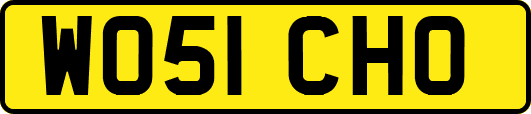 WO51 CHO